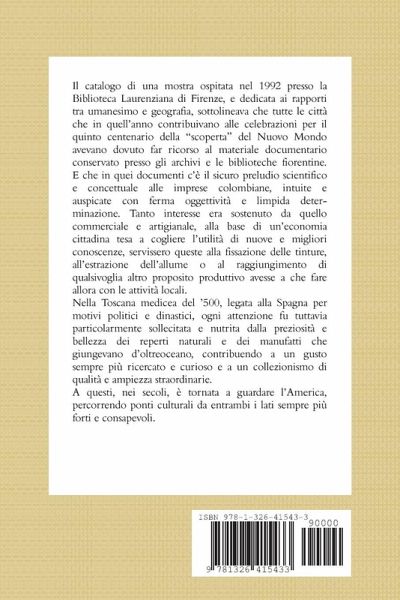 Il catalogo di una mostra ospitata nel 1992 presso la Biblioteca Laurenziana di Firenze, e dedicata ai rapporti tra umanesimo e geografia, sottolineava che tutte le città che in quell'anno contribuivano alle celebrazioni per il quinto centenario della "scoperta" del Nuovo Mondo avevano dovuto far ricorso al materiale documentario conservato presso gli archivi e le biblioteche fiorentine. E che in quei documenti c'è il sicuro preludio scientifico e concettuale alle imprese colombiane, intuite e auspicate con ferma oggettività e limpida determinazione. Tanto interesse era sostenuto da quello commerciale e artigianale, alla base di un'economia cittadina tesa a cogliere l'utilità di nuove e migliori conoscenze, servissero queste alla fissazione delle tinture, all'estrazione dell'allume o al raggiungimento di qualsivoglia altro proposito produttivo avesse a che fare allora con le attività locali.
Nella Toscana medicea del '500, legata alla Spagna per motivi politici e dinastici, ogni attenzione fu tuttavia particolarmente sollecitata e nutrita dalla preziosità e bellezza dei reperti naturali e dei manufatti che giungevano d'oltreoceano, contribuendo a un gusto sempre più ricercato e curioso e a un collezionismo di qualità e ampiezza straordinarie.
A questi, nei secoli, è tornata a guardare l'America, percorrendo ponti culturali da entrambi i lati sempre più forti e consapevoli.

ISBN 978-1-326-41543-3
90000
9 781326 415433